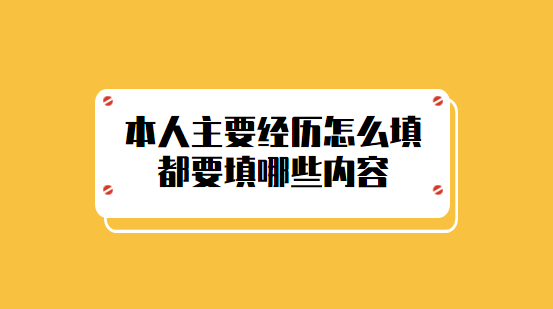 本人主要经历怎么填
都要填哪些内容